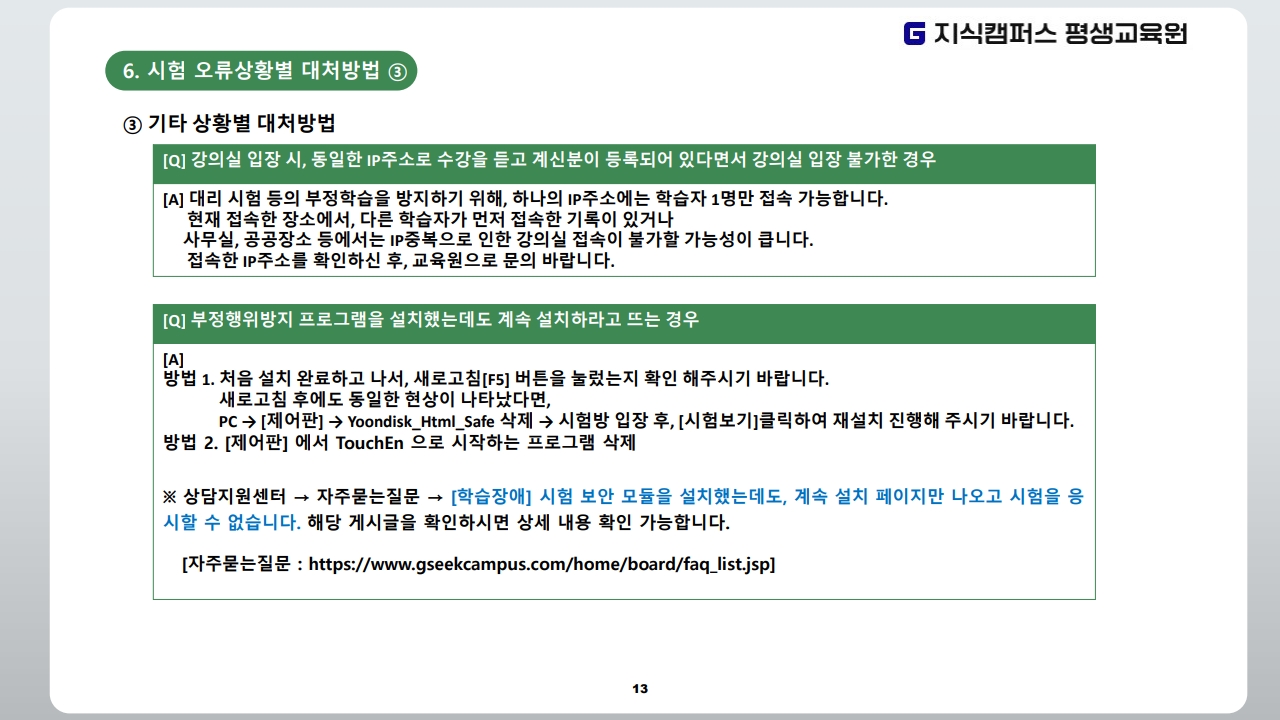 G 지식캠퍼스 평생교육원

6. 시험 오류상황별 대처방법 ③

③ 기타 상황별 대처방법

[Q] 강의실 입장 시, 동일한 IP주소로 수강을 듣고 계신분이 등록되어 있다면서 강의실 입장 불가한 경우

[A] 대리 시험 등의 부정학습을 방지하기 위해, 하나의 IP주소에는 학습자 1명만 접속 가능합니다.
현재 접속한 장소에서, 다른 학습자가 먼저 접속한 기록이 있거나
사무실, 공공장소 등에서는 IP중복으로 인한 강의실 접속이 불가할 가능성이 큽니다.
접속한 IP주소를 확인하신 후, 교육원으로 문의 바랍니다.

[Q] 부정행위방지 프로그램을 설치했는데도 계속 설치하라고 뜨는 경우

[A]
방법 1. 처음 설치 완료하고 나서, 새로고침[F5] 버튼을 눌렀는지 확인 해주시기 바랍니다.
새로고침 후에도 동일한 현상이 나타났다면,
PC → [제어판] → Yoondisk_Html_Safe 삭제 → 시험방 입장 후, [시험보기]클릭하여 재설치 진행해 주시기 바랍니다.
방법 2. [제어판] 에서 TouchEn 으로 시작하는 프로그램 삭제

※ 상담지원센터 → 자주묻는질문 → [학습장애] 시험 보안 모듈을 설치했는데도, 계속 설치 페이지만 나오고 시험을 응시할 수 없습니다. 해당 게시글을 확인하시면 상세 내용 확인 가능합니다.

[자주묻는질문 : https://www.gseekcampus.com/home/board/faq_list.jsp]

13